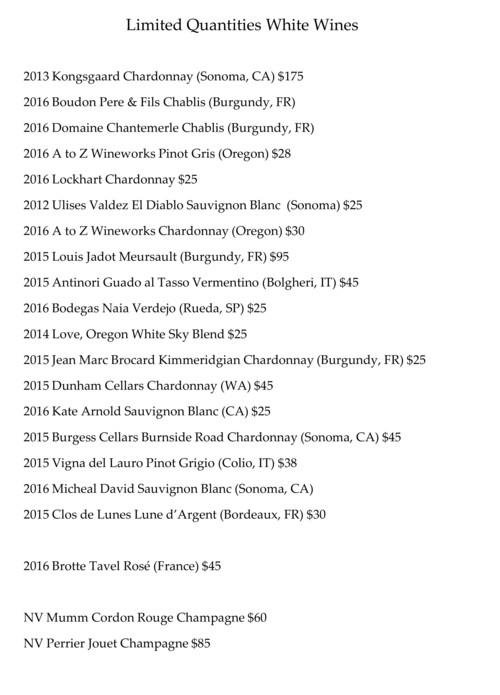 Limited Quantities White Wines

2013 Kongsgaard Chardonnay (Sonoma, CA) $175

2016 Boudon Pere & Fils Chablis (Burgundy, FR)

2016 Domaine Chantemerle Chablis (Burgundy, FR)

2016 A to Z Wineworks Pinot Gris (Oregon) $28

2016 Lockhart Chardonnay $25

2012 Ulises Valdez El Diablo Sauvignon Blanc (Sonoma) $25

2016 A to Z Wineworks Chardonnay (Oregon) $30

2015 Louis Jadot Meursault (Burgundy, FR) $95

2015 Antinori Guado al Tasso Vermentino (Bolgheri, IT) $45

2016 Bodegas Naia Verdejo (Rueda, SP) $25

2014 Love, Oregon White Sky Blend $25

2015 Jean Marc Brocard Kimmeridgian Chardonnay (Burgundy, FR) $25

2015 Dunham Cellars Chardonnay (WA) $45

2016 Kate Arnold Sauvignon Blanc (CA) $25

2015 Burgess Cellars Burnside Road Chardonnay (Sonoma, CA) $45

2015 Vigna del Lauro Pinot Grigio (Colio, IT) $38

2016 Micheal David Sauvignon Blanc (Sonoma, CA)

2015 Clos de Lunes Lune d'Argent (Bordeaux, FR) $30

2016 Brotte Tavel Rosé (France) $45

NV Mumm Cordon Rouge Champagne $60

NV Perrier Jouet Champagne $85